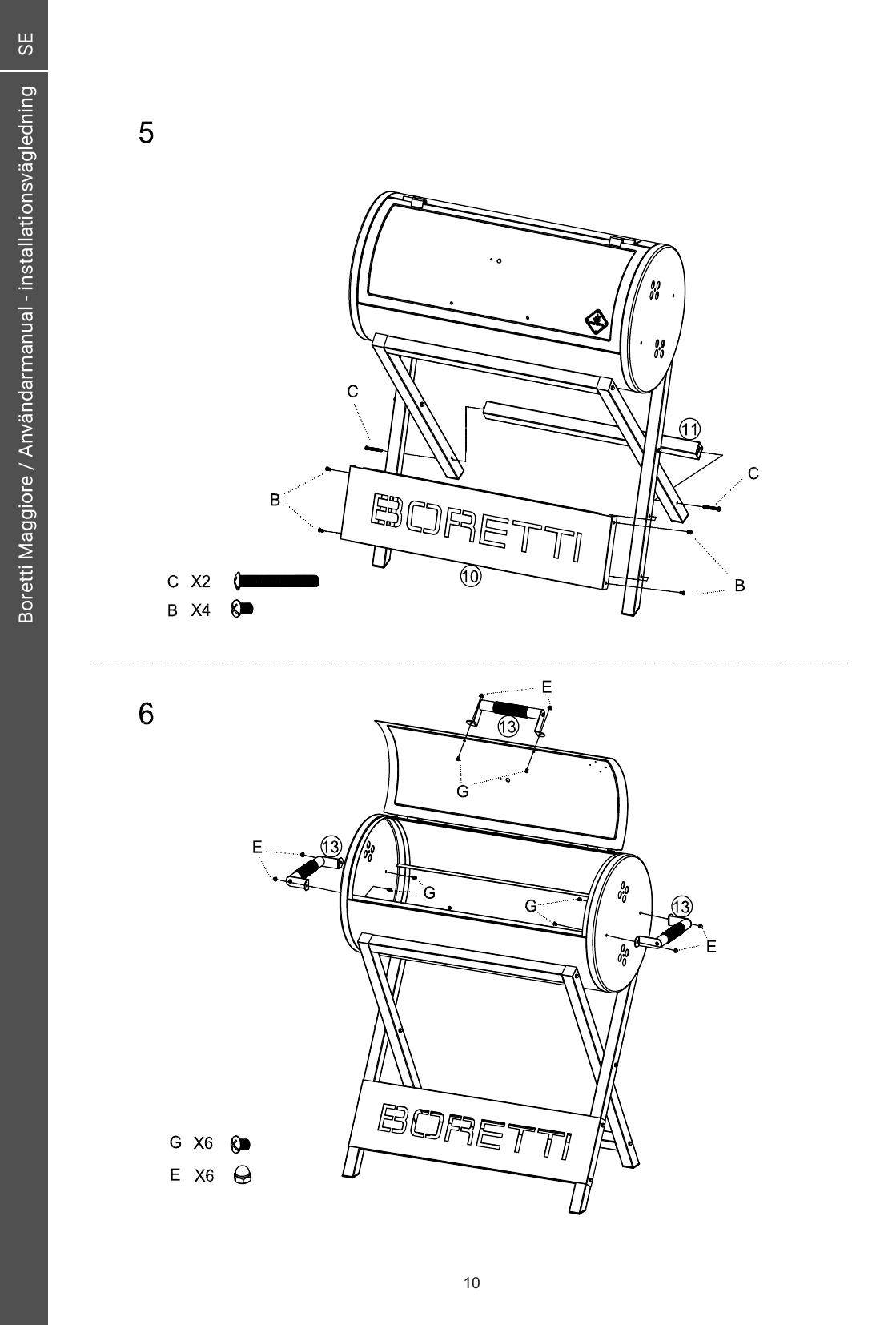 SE

Boretti Maggiore / Användarmanual - installationsvägledning

5

C

11

C

B

BORETTI

10

B

C X2

B X4

6

E

13

G

E

13

G

G

13

E

BORETTI

G X6

E X6

10